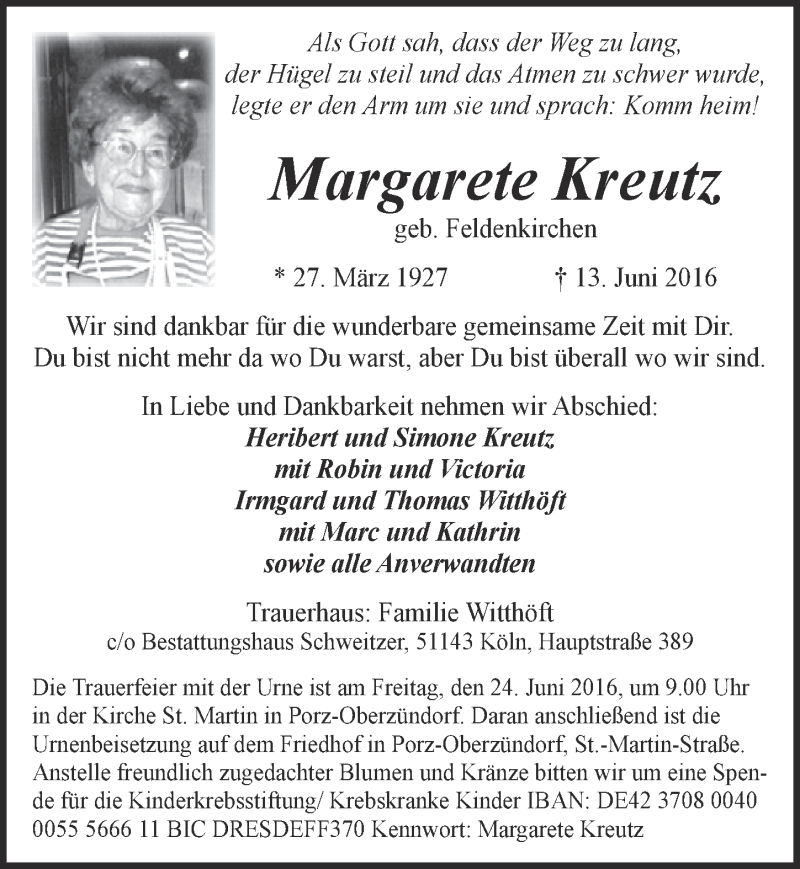 Als Gott sah, dass der Weg zu lang,
der Hügel zu steil und das Atmen zu schwer wurde,
legte er den Arm um sie und sprach: Komm heim!

Margarete Kreutz
geb. Feldenkirchen

* 27. März 1927 † 13. Juni 2016

Wir sind dankbar für die wunderbare gemeinsame Zeit mit Dir.
Du bist nicht mehr da wo Du warst, aber Du bist überall wo wir sind.

In Liebe und Dankbarkeit nehmen wir Abschied:
Heribert und Simone Kreutz
mit Robin und Victoria
Irmgard und Thomas Witthöft
mit Marc und Kathrin
sowie alle Anverwandten

Trauerhaus: Familie Witthöft
c/o Bestattungshaus Schweitzer, 51143 Köln, Hauptstraße 389

Die Trauerfeier mit der Urne ist am Freitag, den 24. Juni 2016, um 9.00 Uhr in der Kirche St. Martin in Porz-Oberzündorf. Daran anschließend ist die Urnenbeisetzung auf dem Friedhof in Porz-Oberzündorf, St.-Martin-Straße. Anstelle freundlich zugedachter Blumen und Kränze bitten wir um eine Spende für die Kinderkrebsstiftung/ Krebskranke Kinder IBAN: DE42 3708 0040 0055 5666 11 BIC DRESDEFF370 Kennwort: Margarete Kreutz